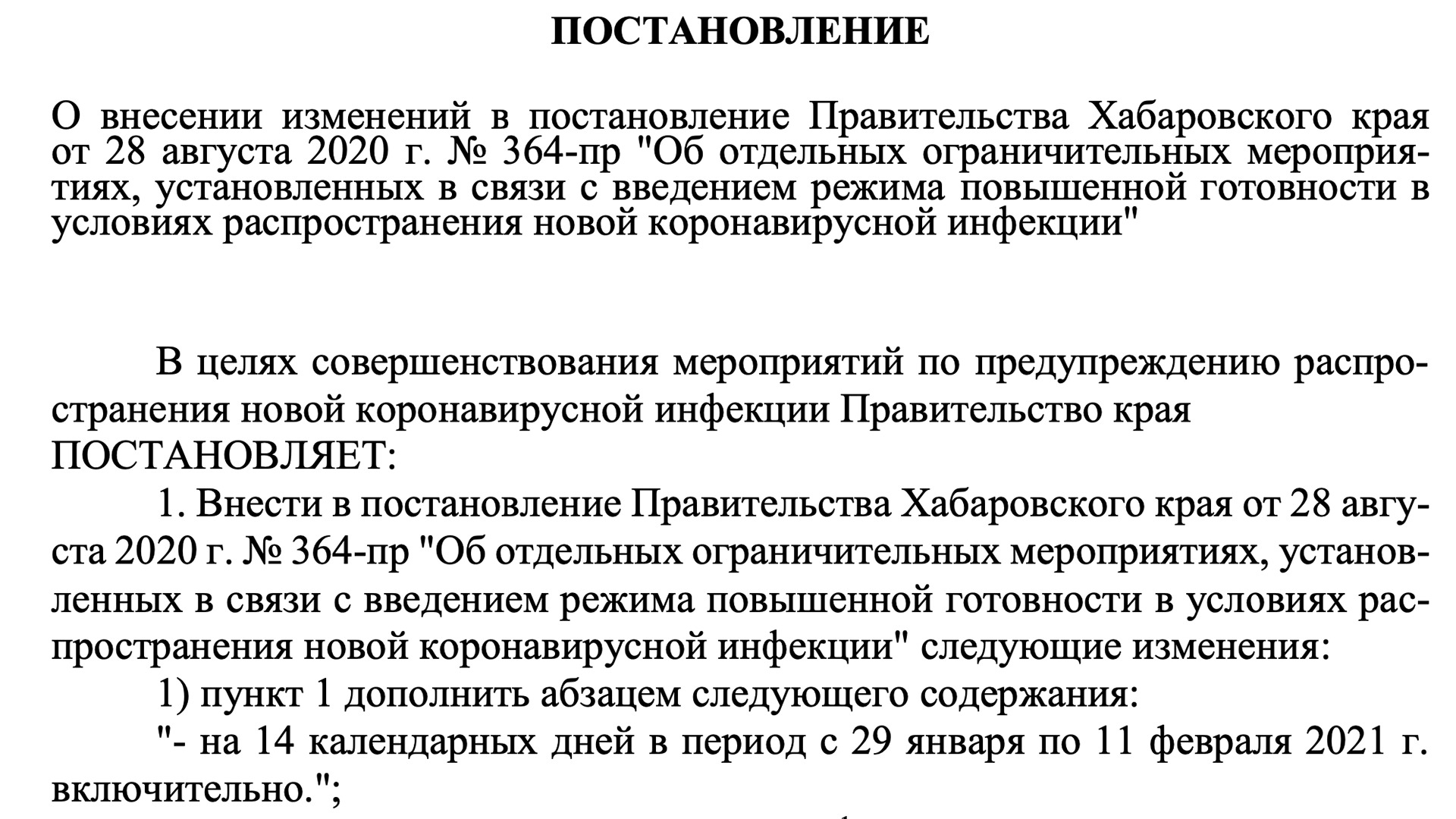 ПОСТАНОВЛЕНИЕ

О внесении изменений в постановление Правительства Хабаровского края от 28 августа 2020 г. № 364-пр "Об отдельных ограничительных мероприятиях, установленных в связи с введением режима повышенной готовности в условиях распространения новой коронавирусной инфекции"

В целях совершенствования мероприятий по предупреждению распространения новой коронавирусной инфекции Правительство края ПОСТАНОВЛЯЕТ:

1. Внести в постановление Правительства Хабаровского края от 28 августа 2020 г. № 364-пр "Об отдельных ограничительных мероприятиях, установленных в связи с введением режима повышенной готовности в условиях распространения новой коронавирусной инфекции" следующие изменения:

1) пункт 1 дополнить абзацем следующего содержания:

"- на 14 календарных дней в период с 29 января по 11 февраля 2021 г. включительно.";